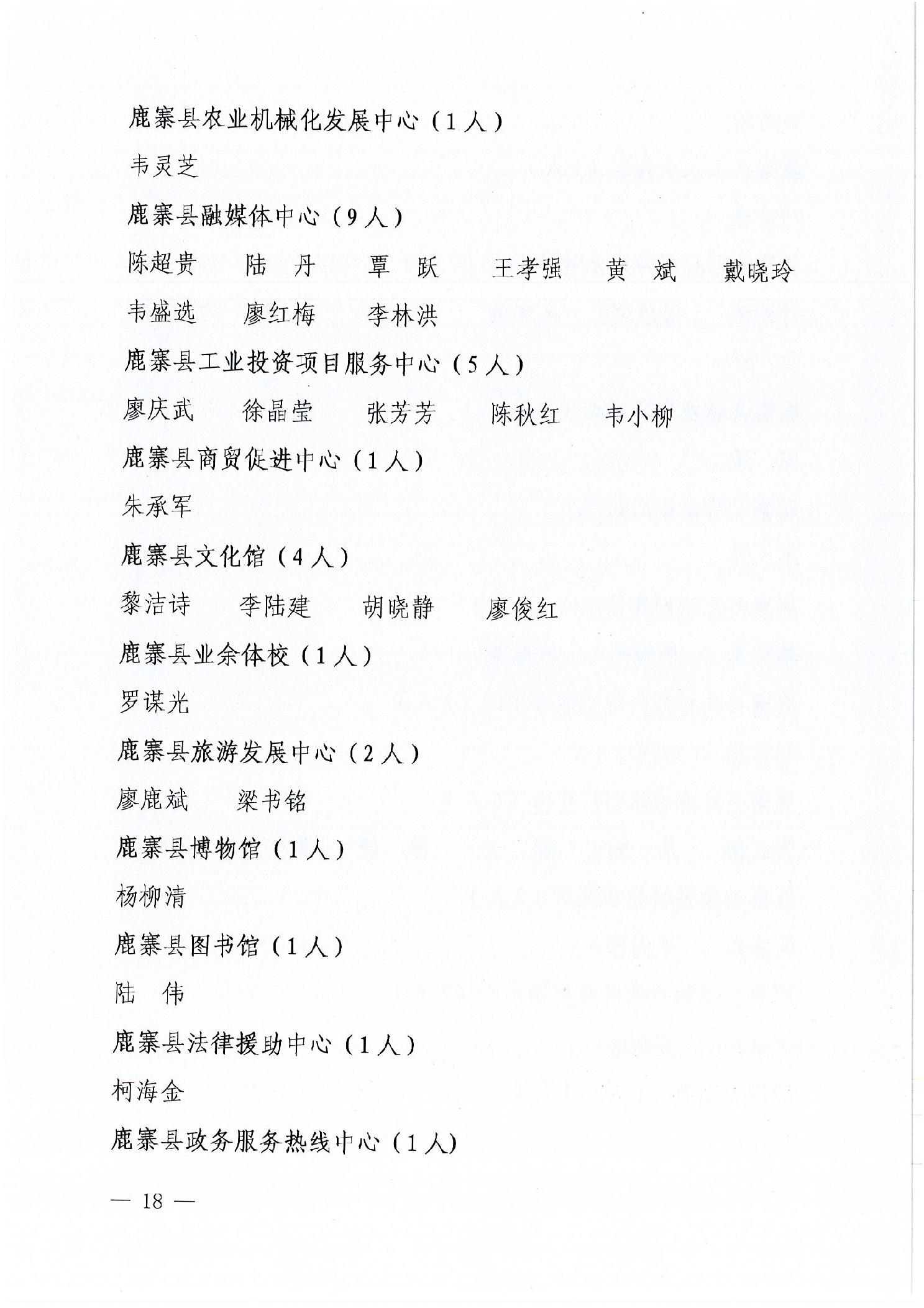 鹿寨县农业机械化发展中心（1人）

韦灵芝

鹿寨县融媒体中心（9人）

陈超贵　陆　丹　覃　跃　王孝强　黄　斌　戴晓玲

韦盛选　廖红梅　李林洪

鹿寨县工业投资项目服务中心（5人）

廖庆武　徐晶莹　张芳芳　陈秋红　韦小柳

鹿寨县商贸促进中心（1人）

朱承军

鹿寨县文化馆（4人）

黎洁诗　李陆建　胡晓静　廖俊红

鹿寨县业余体校（1人）

罗谋光

鹿寨县旅游发展中心（2人）

廖鹿斌　梁书铭

鹿寨县博物馆（1人）

杨柳清

鹿寨县图书馆（1人）

陆　伟

鹿寨县法律援助中心（1人）

柯海金

鹿寨县政务服务热线中心（1人）

— 18 —